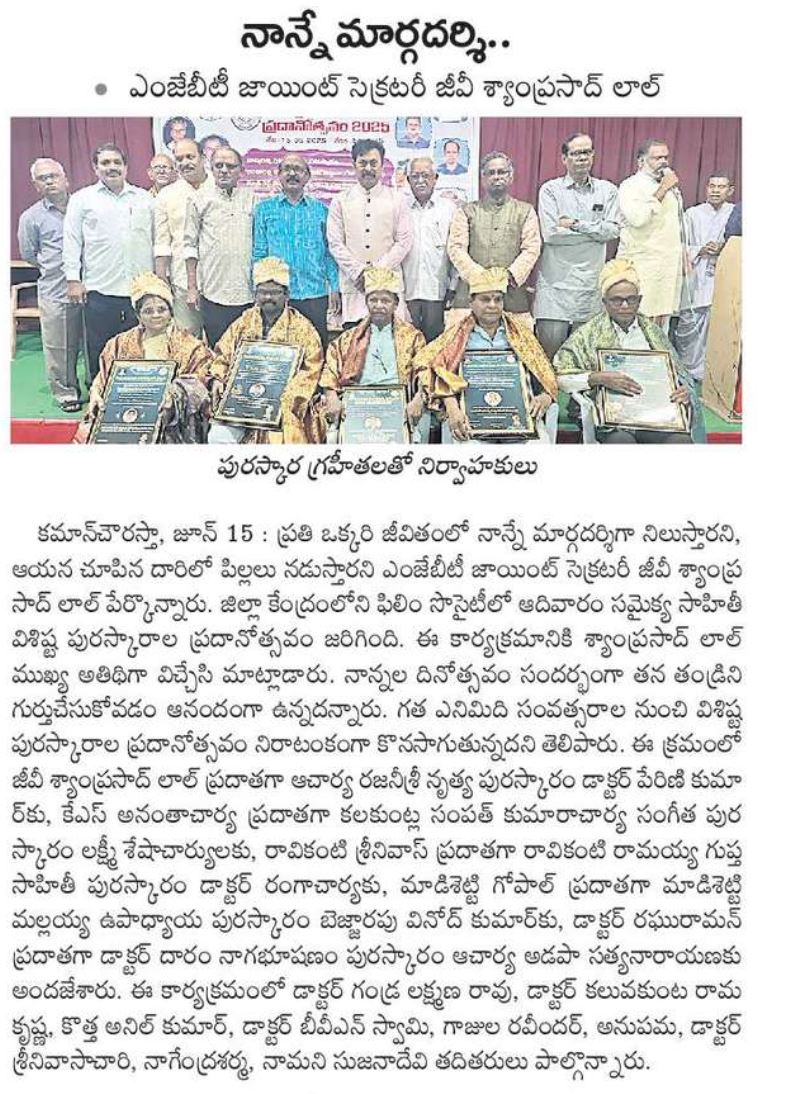 నాన్నే మార్గదర్శి..

• ఎంజేబీటీ జాయింట్ సెక్రటరీ జీవీ శ్యాంప్రసాద్ లాల్

ప్రదానోత్సవం 2025

పురస్కార గ్రహీతలతో నిర్వాహకులు

కమాన్‌చౌరస్తా, జూన్ 15 : ప్రతి ఒక్కరి జీవితంలో నాన్నే మార్గదర్శిగా నిలుస్తారని, ఆయన చూపిన దారిలో పిల్లలు నడుస్తారని ఎంజేబీటీ జాయింట్ సెక్రటరీ జీవీ శ్యాంప్రసాద్ లాల్ పేర్కొన్నారు. జిల్లా కేంద్రంలోని ఫిలిం సొసైటీలో ఆదివారం సమైక్య సాహితీ విశిష్ట పురస్కారాల ప్రదానోత్సవం జరిగింది. ఈ కార్యక్రమానికి శ్యాంప్రసాద్ లాల్ ముఖ్య అతిథిగా విచ్చేసి మాట్లాడారు. నాన్నల దినోత్సవం సందర్భంగా తన తండ్రిని గుర్తుచేసుకోవడం ఆనందంగా ఉన్నదన్నారు. గత ఎనిమిది సంవత్సరాల నుంచి విశిష్ట పురస్కారాల ప్రదానోత్సవం నిరాటంకంగా కొనసాగుతున్నదని తెలిపారు. ఈ క్రమంలో జీవీ శ్యాంప్రసాద్ లాల్ ప్రదాతగా ఆచార్య రజనీశ్రీ నృత్య పురస్కారం డాక్టర్ పేరిణి కుమార్‌కు, కేఎస్ అనంతాచార్య ప్రదాతగా కలకుంట్ల సంపత్ కుమారాచార్య సంగీత పురస్కారం లక్ష్మీ శేషాచార్యులకు, రావికంటి శ్రీనివాస్ ప్రదాతగా రావికంటి రామయ్య గుప్త సాహితీ పురస్కారం డాక్టర్ రంగాచార్యకు, మాడిశెట్టి గోపాల్ ప్రదాతగా మాడిశెట్టి మల్లయ్య ఉపాధ్యాయ పురస్కారం బెజ్జారపు వినోద్ కుమార్‌కు, డాక్టర్ రఘురామన్ ప్రదాతగా డాక్టర్ దారం నాగభూషణం పురస్కారం ఆచార్య అడపా సత్యనారాయణకు అందజేశారు. ఈ కార్యక్రమంలో డాక్టర్ గండ్ర లక్ష్మణ రావు, డాక్టర్ కలువకుంట రామకృష్ణ, కొత్త అనిల్ కుమార్, డాక్టర్ బీవీఎన్ స్వామి, గాజుల రవీందర్, అనుపమ, డాక్టర్ శ్రీనివాసాచారి, నాగేంద్రశర్మ, నామని సుజనాదేవి తదితరులు పాల్గొన్నారు.